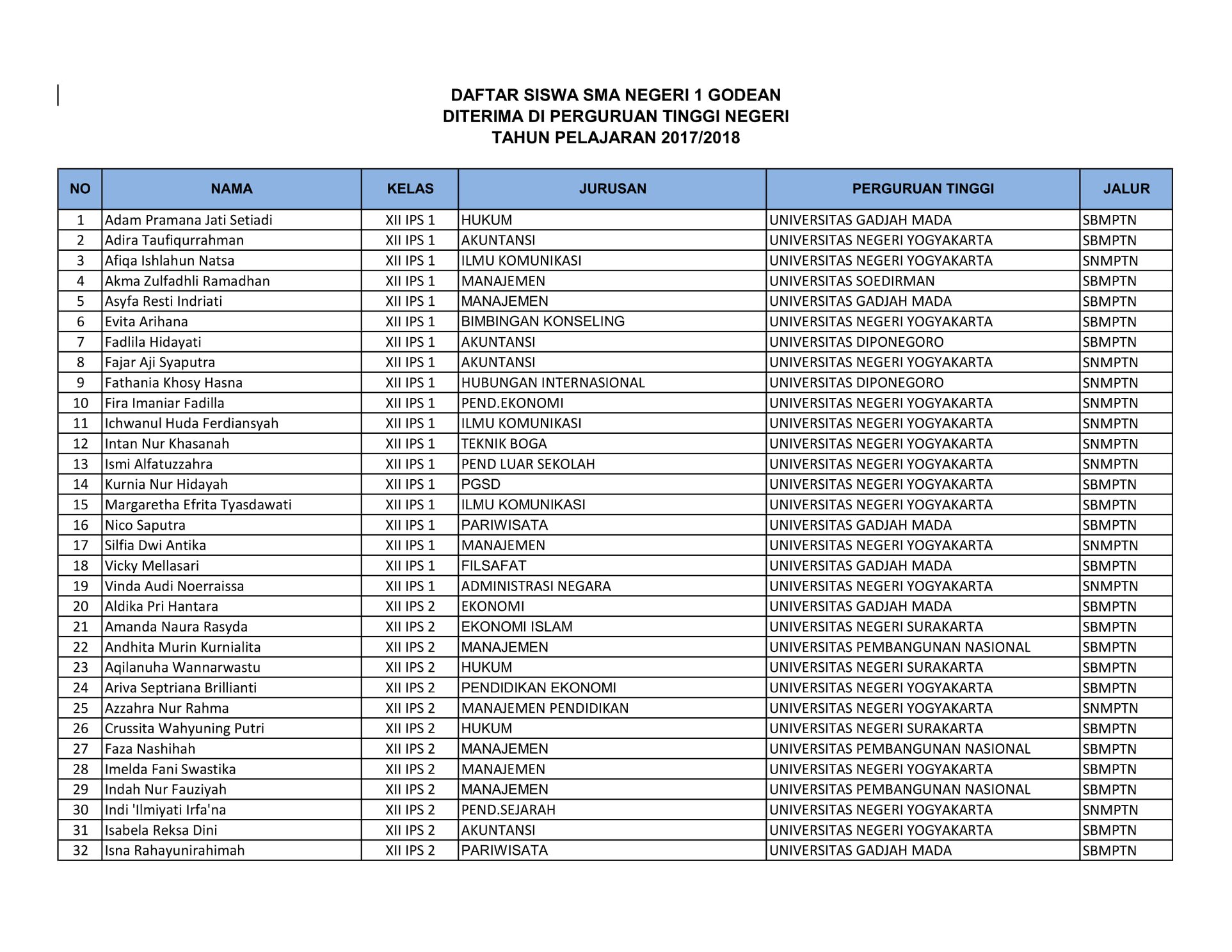 DAFTAR SISWA SMA NEGERI 1 GODEAN
DITERIMA DI PERGURUAN TINGGI NEGERI
TAHUN PELAJARAN 2017/2018

| NO | NAMA | KELAS | JURUSAN | PERGURUAN TINGGI | JALUR |
|---|---|---|---|---|---|
| 1 | Adam Pramana Jati Setiadi | XII IPS 1 | HUKUM | UNIVERSITAS GADJAH MADA | SBMPTN |
| 2 | Adira Taufiqurrahman | XII IPS 1 | AKUNTANSI | UNIVERSITAS NEGERI YOGYAKARTA | SBMPTN |
| 3 | Afiqa Ishlahun Natsa | XII IPS 1 | ILMU KOMUNIKASI | UNIVERSITAS NEGERI YOGYAKARTA | SNMPTN |
| 4 | Akma Zulfadhli Ramadhan | XII IPS 1 | MANAJEMEN | UNIVERSITAS SOEDIRMAN | SBMPTN |
| 5 | Asyfa Resti Indriati | XII IPS 1 | MANAJEMEN | UNIVERSITAS GADJAH MADA | SBMPTN |
| 6 | Evita Arihana | XII IPS 1 | BIMBINGAN KONSELING | UNIVERSITAS NEGERI YOGYAKARTA | SBMPTN |
| 7 | Fadlila Hidayati | XII IPS 1 | AKUNTANSI | UNIVERSITAS DIPONEGORO | SBMPTN |
| 8 | Fajar Aji Syaputra | XII IPS 1 | AKUNTANSI | UNIVERSITAS NEGERI YOGYAKARTA | SNMPTN |
| 9 | Fathania Khosy Hasna | XII IPS 1 | HUBUNGAN INTERNASIONAL | UNIVERSITAS DIPONEGORO | SNMPTN |
| 10 | Fira Imaniar Fadilla | XII IPS 1 | PEND.EKONOMI | UNIVERSITAS NEGERI YOGYAKARTA | SNMPTN |
| 11 | Ichwanul Huda Ferdiansyah | XII IPS 1 | ILMU KOMUNIKASI | UNIVERSITAS NEGERI YOGYAKARTA | SNMPTN |
| 12 | Intan Nur Khasanah | XII IPS 1 | TEKNIK BOGA | UNIVERSITAS NEGERI YOGYAKARTA | SNMPTN |
| 13 | Ismi Alfatuzzahra | XII IPS 1 | PEND LUAR SEKOLAH | UNIVERSITAS NEGERI YOGYAKARTA | SNMPTN |
| 14 | Kurnia Nur Hidayah | XII IPS 1 | PGSD | UNIVERSITAS NEGERI YOGYAKARTA | SBMPTN |
| 15 | Margaretha Efrita Tyasdawati | XII IPS 1 | ILMU KOMUNIKASI | UNIVERSITAS NEGERI YOGYAKARTA | SBMPTN |
| 16 | Nico Saputra | XII IPS 1 | PARIWISATA | UNIVERSITAS GADJAH MADA | SBMPTN |
| 17 | Silfia Dwi Antika | XII IPS 1 | MANAJEMEN | UNIVERSITAS NEGERI YOGYAKARTA | SNMPTN |
| 18 | Vicky Mellasari | XII IPS 1 | FILSAFAT | UNIVERSITAS GADJAH MADA | SBMPTN |
| 19 | Vinda Audi Noerraissa | XII IPS 1 | ADMINISTRASI NEGARA | UNIVERSITAS NEGERI YOGYAKARTA | SNMPTN |
| 20 | Aldika Pri Hantara | XII IPS 2 | EKONOMI | UNIVERSITAS GADJAH MADA | SBMPTN |
| 21 | Amanda Naura Rasyda | XII IPS 2 | EKONOMI ISLAM | UNIVERSITAS NEGERI SURAKARTA | SBMPTN |
| 22 | Andhita Murin Kurnialita | XII IPS 2 | MANAJEMEN | UNIVERSITAS PEMBANGUNAN NASIONAL | SBMPTN |
| 23 | Aqilanuha Wannarwastu | XII IPS 2 | HUKUM | UNIVERSITAS NEGERI SURAKARTA | SBMPTN |
| 24 | Ariva Septriana Brillianti | XII IPS 2 | PENDIDIKAN EKONOMI | UNIVERSITAS NEGERI YOGYAKARTA | SBMPTN |
| 25 | Azzahra Nur Rahma | XII IPS 2 | MANAJEMEN PENDIDIKAN | UNIVERSITAS NEGERI YOGYAKARTA | SNMPTN |
| 26 | Crussita Wahyuning Putri | XII IPS 2 | HUKUM | UNIVERSITAS NEGERI SURAKARTA | SBMPTN |
| 27 | Faza Nashihah | XII IPS 2 | MANAJEMEN | UNIVERSITAS PEMBANGUNAN NASIONAL | SBMPTN |
| 28 | Imelda Fani Swastika | XII IPS 2 | MANAJEMEN | UNIVERSITAS NEGERI YOGYAKARTA | SBMPTN |
| 29 | Indah Nur Fauziyah | XII IPS 2 | MANAJEMEN | UNIVERSITAS PEMBANGUNAN NASIONAL | SBMPTN |
| 30 | Indi 'Ilmiyati Irfa'na | XII IPS 2 | PEND.SEJARAH | UNIVERSITAS NEGERI YOGYAKARTA | SNMPTN |
| 31 | Isabela Reksa Dini | XII IPS 2 | AKUNTANSI | UNIVERSITAS NEGERI YOGYAKARTA | SBMPTN |
| 32 | Isna Rahayunirahimah | XII IPS 2 | PARIWISATA | UNIVERSITAS GADJAH MADA | SBMPTN |